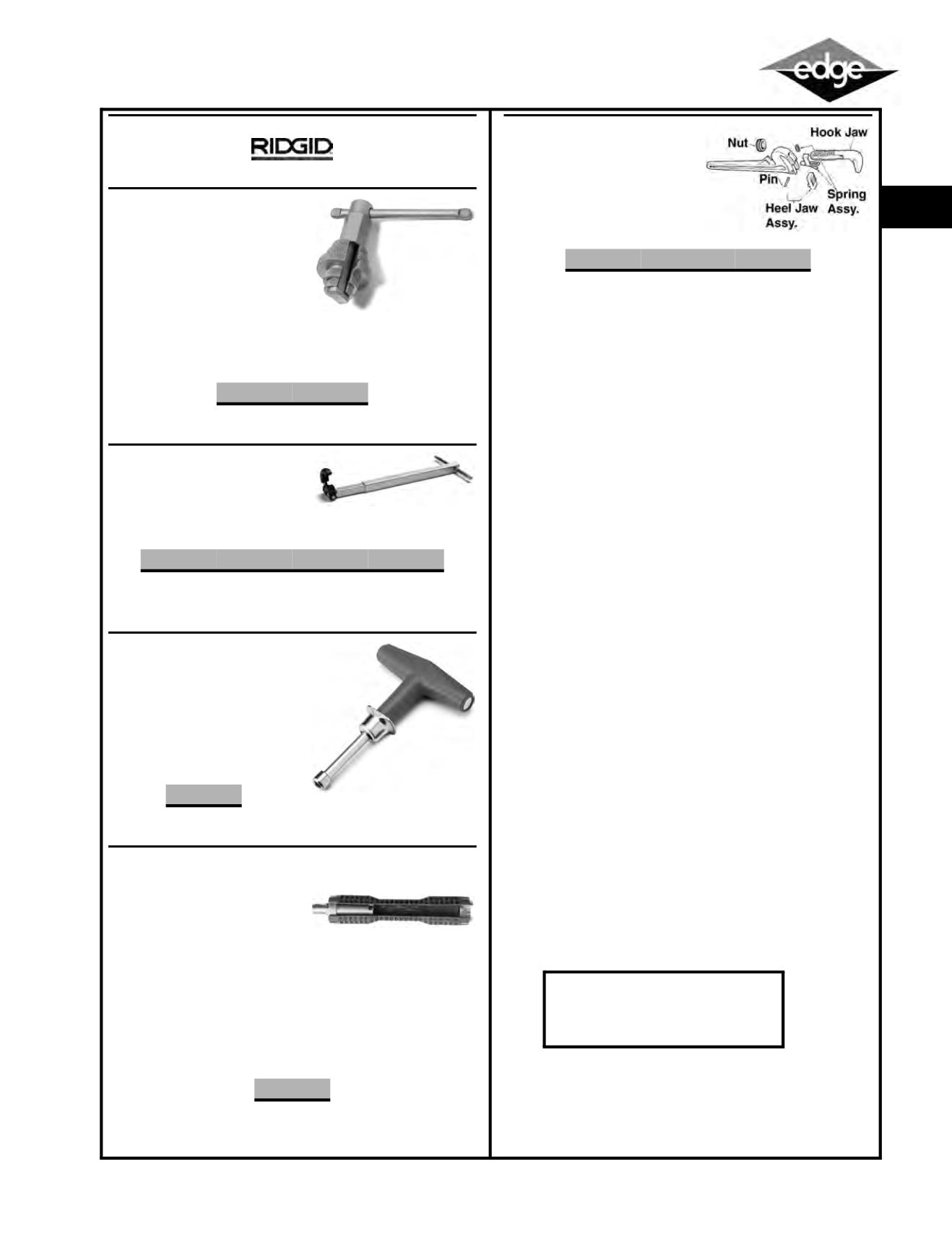 edge

RIDGID

Nut
Hook Jaw
Pin
Spring Assy.
Heel Jaw Assy.